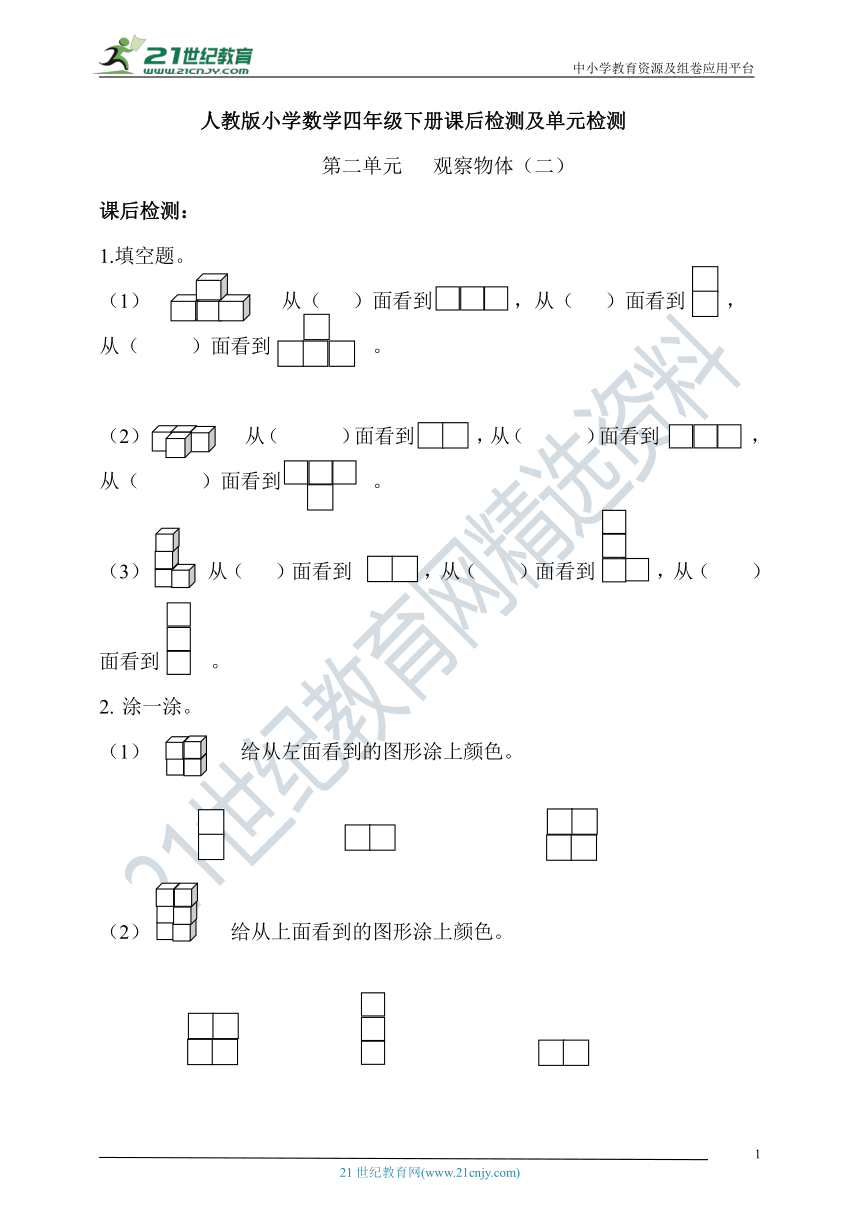 21世纪教育 www.21cnjy.com

中小学教育资源及组卷应用平台

人教版小学数学四年级下册课后检测及单元检测

第二单元 观察物体（二）

课后检测：

1.填空题。

（1） 从（ ）面看到 ，从（ ）面看到 ，从（ ）面看到 。

（2） 从（ ）面看到 ，从（ ）面看到 ，从（ ）面看到 。

（3） 从（ ）面看到 ，从（ ）面看到 ，从（ ）面看到 。

2. 涂一涂。

（1） 给从左面看到的图形涂上颜色。

（2） 给从上面看到的图形涂上颜色。

21世纪教育网精选资料

1

21 世纪教育网(www.21cnjy.com)